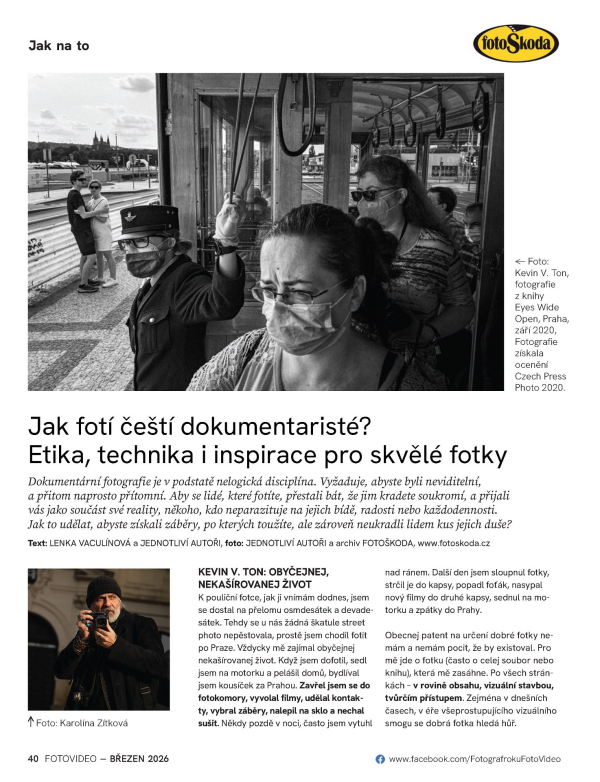 Jak na to

fotoŠkoda

← Foto: Kevin V. Ton, fotografie z knihy Eyes Wide Open, Praha, září 2020, Fotografie získala ocenění Czech Press Photo 2020.

Jak fotí čeští dokumentaristé? Etika, technika i inspirace pro skvělé fotky

Dokumentární fotografie je v podstatě nelogická disciplína. Vyžaduje, abyste byli neviditelní, a přitom naprosto přítomní. Aby se lidé, které fotíte, přestali bát, že jim kradete soukromí, a přijali vás jako součást své reality, někoho, kdo neparazituje na jejich bídě, radosti nebo každodennosti. Jak to udělat, abyste získali záběry, po kterých toužíte, ale zároveň neukradli lidem kus jejich duše?

Text: LENKA VACULÍNOVÁ a JEDNOTLIVÍ AUTOŘI, foto: JEDNOTLIVÍ AUTOŘI a archiv FOTOŠKODA, www.fotoskoda.cz

↑ Foto: Karolína Zítková

KEVIN V. TON: OBYČEJNEJ, NEKAŠÍROVANEJ ŽIVOT

K pouliční fotce, jak ji vnímám dodnes, jsem se dostal na přelomu osmdesátek a devadesátek. Tehdy se u nás žádná škatule street photo nepěstovala, prostě jsem chodil fotit po Praze. Vždycky mě zajímal obyčejnej nekašírovanej život. Když jsem dofotil, sedl jsem na motorku a pelášil domů, bydlíval jsem kousíček za Prahou. Zavřel jsem se do fotokomory, vyvolal filmy, udělal kontakty, vybral záběry, nalepil na sklo a nechal sušit. Někdy pozdě v noci, často jsem vytuhl nad ránem. Další den jsem sloupnul fotky, strčil je do kapsy, popadl foťák, nasypal nový filmy do druhé kapsy, sednul na motorku a zpátky do Prahy.

Obecnej patent na určení dobré fotky nemám a nemám pocit, že by existoval. Pro mě jde o fotku (často o celej soubor nebo knihu), která mě zasáhne. Po všech stránkách – v rovině obsahu, vizuální stavbou, tvůrčím přístupem. Zejména v dnešních časech, v éře všeprostupujícího vizuálního smogu se dobrá fotka hledá hůř.

40 FOTOVIDEO — BŘEZEN 2026

www.facebook.com/FotografrokuFotoVideo